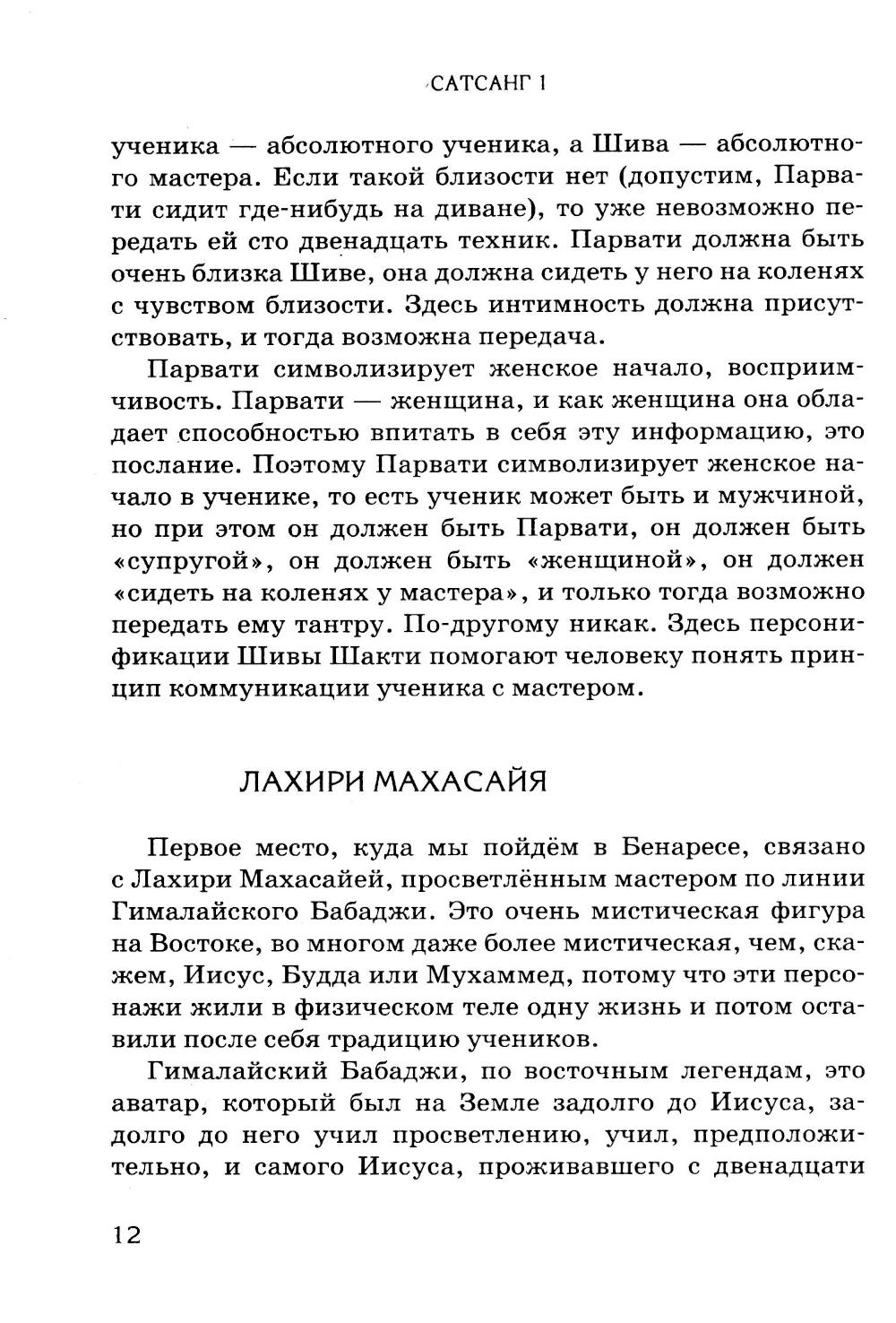 САТСАНГ 1

ученика — абсолютного ученика, а Шива — абсолютного мастера. Если такой близости нет (допустим, Парвати сидит где-нибудь на диване), то уже невозможно передать ей сто двенадцать техник. Парвати должна быть очень близка Шиве, она должна сидеть у него на коленях с чувством близости. Здесь интимность должна присутствовать, и тогда возможна передача.

Парвати символизирует женское начало, восприимчивость. Парвати — женщина, и как женщина она обладает способностью впитать в себя эту информацию, это послание. Поэтому Парвати символизирует женское начало в ученике, то есть ученик может быть и мужчиной, но при этом он должен быть Парвати, он должен быть «супругой», он должен быть «женщиной», он должен «сидеть на коленях у мастера», и только тогда возможно передать ему тантру. По-другому никак. Здесь персонификации Шивы Шакти помогают человеку понять принцип коммуникации ученика с мастером.

ЛАХИРИ МАХАСАЙЯ

Первое место, куда мы пойдём в Бенаресе, связано с Лахири Махасайей, просветлённым мастером по линии Гималайского Бабаджи. Это очень мистическая фигура на Востоке, во многом даже более мистическая, чем, скажем, Иисус, Будда или Мухаммед, потому что эти персонажи жили в физическом теле одну жизнь и потом оставили после себя традицию учеников.

Гималайский Бабаджи, по восточным легендам, это аватар, который был на Земле задолго до Иисуса, задолго до него учил просветлению, учил, предположительно, и самого Иисуса, проживавшего с двенадцати

12